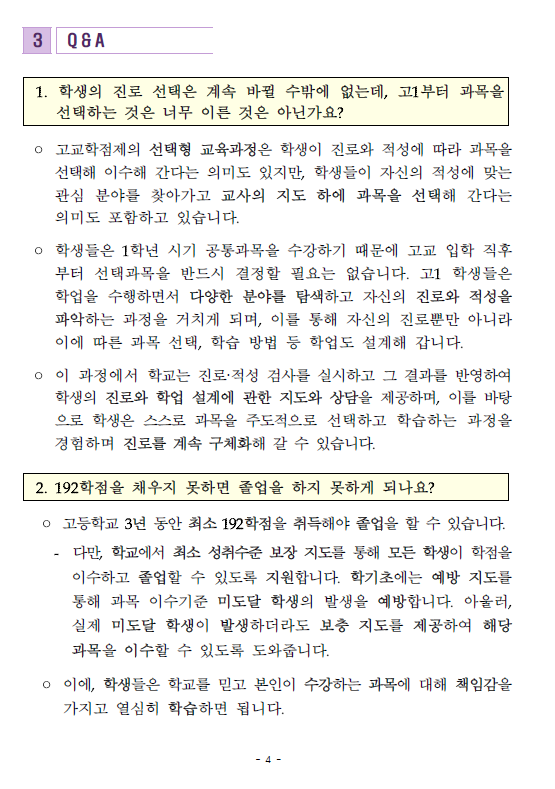 3 Q&A

1. 학생의 진로 선택은 계속 바뀔 수밖에 없는데, 고1부터 과목을 선택하는 것은 너무 이른 것은 아닌가요?

○ 고교학점제의 선택형 교육과정은 학생이 진로와 적성에 따라 과목을 선택해 이수해 간다는 의미도 있지만, 학생들이 자신의 적성에 맞는 관심 분야를 찾아가고 교사의 지도 하에 과목을 선택해 간다는 의미도 포함하고 있습니다.

○ 학생들은 1학년 시기 공통과목을 수강하기 때문에 고교 입학 직후부터 선택과목을 반드시 결정할 필요는 없습니다. 고1 학생들은 학업을 수행하면서 다양한 분야를 탐색하고 자신의 진로와 적성을 파악하는 과정을 거치게 되며, 이를 통해 자신의 진로뿐만 아니라 이에 따른 과목 선택, 학습 방법 등 학업도 설계해 갑니다.

○ 이 과정에서 학교는 진로·적성 검사를 실시하고 그 결과를 반영하여 학생의 진로와 학업 설계에 관한 지도와 상담을 제공하며, 이를 바탕으로 학생은 스스로 과목을 주도적으로 선택하고 학습하는 과정을 경험하며 진로를 계속 구체화해 갈 수 있습니다.

2. 192학점을 채우지 못하면 졸업을 하지 못하게 되나요?

○ 고등학교 3년 동안 최소 192학점을 취득해야 졸업을 할 수 있습니다.

- 다만, 학교에서 최소 성취수준 보장 지도를 통해 모든 학생이 학점을 이수하고 졸업할 수 있도록 지원합니다. 학기초에는 예방 지도를 통해 과목 이수기준 미도달 학생의 발생을 예방합니다. 아울러, 실제 미도달 학생이 발생하더라도 보충 지도를 제공하여 해당 과목을 이수할 수 있도록 도와줍니다.

○ 이에, 학생들은 학교를 믿고 본인이 수강하는 과목에 대해 책임감을 가지고 열심히 학습하면 됩니다.

- 4 -